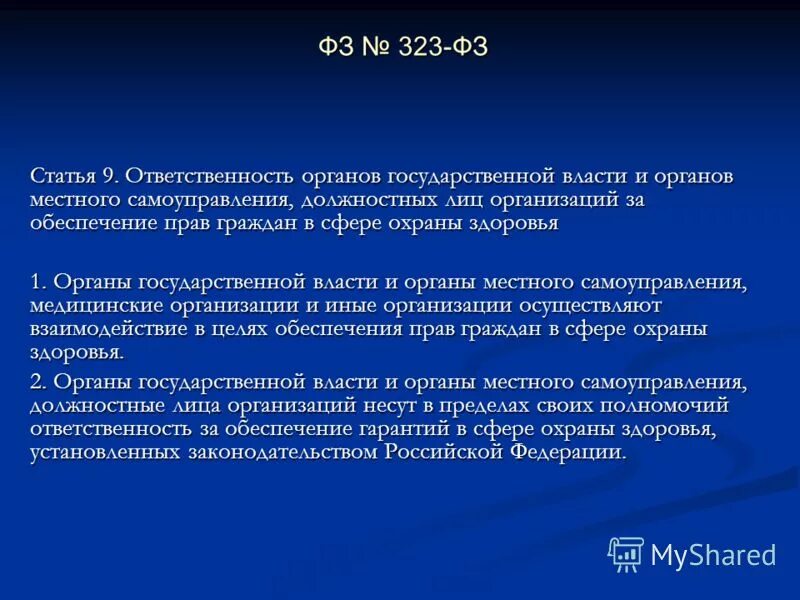 ФЗ № 323-ФЗ

Статья 9. Ответственность органов государственной власти и органов местного самоуправления, должностных лиц организаций за обеспечение прав граждан в сфере охраны здоровья

1. Органы государственной власти и органы местного самоуправления, медицинские организации и иные организации осуществляют взаимодействие в целях обеспечения прав граждан в сфере охраны здоровья.

2. Органы государственной власти и органы местного самоуправления, должностные лица организаций несут в пределах своих полномочий ответственность за обеспечение гарантий в сфере охраны здоровья, установленных законодательством Российской Федерации.

MyShared